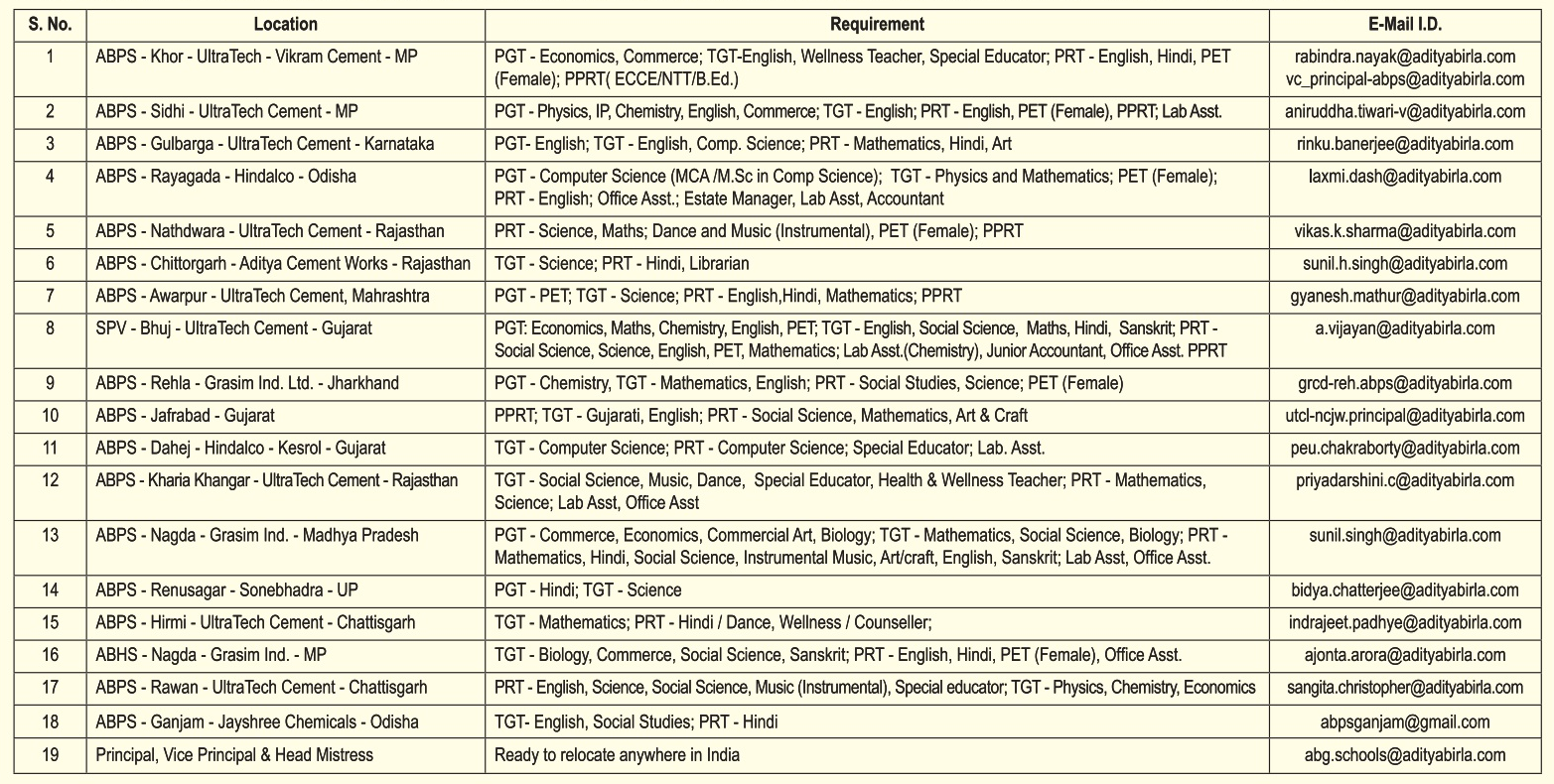 | S. No. | Location | Requirement | E-Mail I.D. |
|---|---|---|---|
| 1 | ABPS - Khor - UltraTech - Vikram Cement - MP | PGT - Economics, Commerce; TGT-English, Wellness Teacher, Special Educator; PRT - English, Hindi, PET (Female); PPRT( ECCE/NTT/B.Ed.) | rabindra.nayak@adityabirla.com vc_principal-abps@adityabirla.com |
| 2 | ABPS - Sidhi - UltraTech Cement - MP | PGT - Physics, IP, Chemistry, English, Commerce; TGT - English; PRT - English, PET (Female), PPRT; Lab Asst. | aniruddha.tiwari-v@adityabirla.com |
| 3 | ABPS - Gulbarga - UltraTech Cement - Karnataka | PGT- English; TGT - English, Comp. Science; PRT - Mathematics, Hindi, Art | rinku.banerjee@adityabirla.com |
| 4 | ABPS - Rayagada - Hindalco - Odisha | PGT - Computer Science (MCA /M.Sc in Comp Science); TGT - Physics and Mathematics; PET (Female); PRT - English; Office Asst.; Estate Manager, Lab Asst, Accountant | laxmi.dash@adityabirla.com |
| 5 | ABPS - Nathdwara - UltraTech Cement - Rajasthan | PRT - Science, Maths; Dance and Music (Instrumental), PET (Female); PPRT | vikas.k.sharma@adityabirla.com |
| 6 | ABPS - Chittorgarh - Aditya Cement Works - Rajasthan | TGT - Science; PRT - Hindi, Librarian | sunil.h.singh@adityabirla.com |
| 7 | ABPS - Awarpur - UltraTech Cement, Mahrashtra | PGT - PET; TGT - Science; PRT - English,Hindi, Mathematics; PPRT | gyanesh.mathur@adityabirla.com |
| 8 | SPV - Bhuj - UltraTech Cement - Gujarat | PGT: Economics, Maths, Chemistry, English, PET; TGT - English, Social Science, Maths, Hindi, Sanskrit; PRT - Social Science, Science, English, PET, Mathematics; Lab Asst.(Chemistry), Junior Accountant, Office Asst. PPRT | a.vijayan@adityabirla.com |
| 9 | ABPS - Rehla - Grasim Ind. Ltd. - Jharkhand | PGT - Chemistry, TGT - Mathematics, English; PRT - Social Studies, Science; PET (Female) | grcd-reh.abps@adityabirla.com |
| 10 | ABPS - Jafrabad - Gujarat | PPRT; TGT - Gujarati, English; PRT - Social Science, Mathematics, Art & Craft | utcl-ncjw.principal@adityabirla.com |
| 11 | ABPS - Dahej - Hindalco - Kesrol - Gujarat | TGT - Computer Science; PRT - Computer Science; Special Educator; Lab. Asst. | peu.chakraborty@adityabirla.com |
| 12 | ABPS - Kharia Khangar - UltraTech Cement - Rajasthan | TGT - Social Science, Music, Dance, Special Educator, Health & Wellness Teacher; PRT - Mathematics, Science; Lab Asst, Office Asst | priyadarshini.c@adityabirla.com |
| 13 | ABPS - Nagda - Grasim Ind. - Madhya Pradesh | PGT - Commerce, Economics, Commercial Art, Biology; TGT - Mathematics, Social Science, Biology; PRT - Mathematics, Hindi, Social Science, Instrumental Music, Art/craft, English, Sanskrit; Lab Asst, Office Asst. | sunil.singh@adityabirla.com |
| 14 | ABPS - Renusagar - Sonebhadra - UP | PGT - Hindi; TGT - Science | bidya.chatterjee@adityabirla.com |
| 15 | ABPS - Hirmi - UltraTech Cement - Chattisgarh | TGT - Mathematics; PRT - Hindi / Dance, Wellness / Counseller; | indrajeet.padhye@adityabirla.com |
| 16 | ABHS - Nagda - Grasim Ind. - MP | TGT - Biology, Commerce, Social Science, Sanskrit; PRT - English, Hindi, PET (Female), Office Asst. | ajonta.arora@adityabirla.com |
| 17 | ABPS - Rawan - UltraTech Cement - Chattisgarh | PRT - English, Science, Social Science, Music (Instrumental), Special educator; TGT - Physics, Chemistry, Economics | sangita.christopher@adityabirla.com |
| 18 | ABPS - Ganjam - Jayshree Chemicals - Odisha | TGT- English, Social Studies; PRT - Hindi | abpsganjam@gmail.com |
| 19 | Principal, Vice Principal & Head Mistress | Ready to relocate anywhere in India | abg.schools@adityabirla.com |